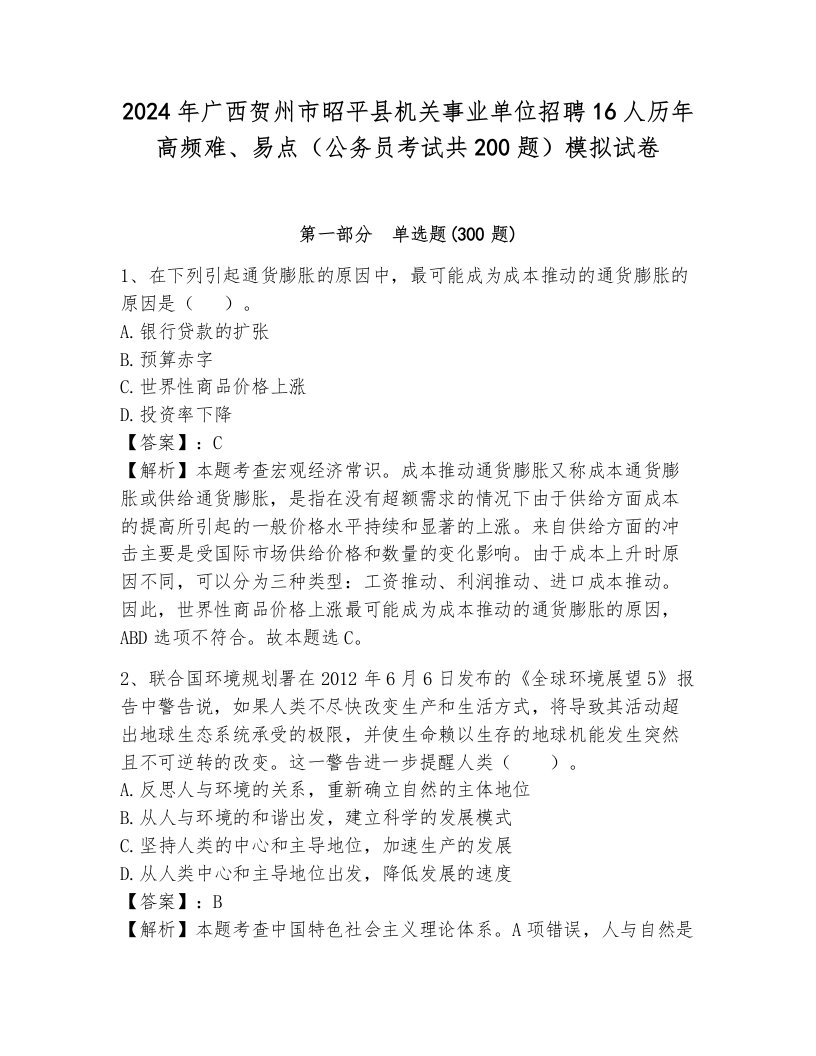 2024年广西贺州市昭平县机关事业单位招聘16人历年高频难、易点（公务员考试共200题）模拟试卷

第一部分　单选题(300题)

1、在下列引起通货膨胀的原因中，最可能成为成本推动的通货膨胀的原因是（　）。
A.银行贷款的扩张
B.预算赤字
C.世界性商品价格上涨
D.投资率下降
【答案】：C
【解析】本题考查宏观经济常识。成本推动通货膨胀又称成本通货膨胀或供给通货膨胀，是指在没有超额需求的情况下由于供给方面成本的提高所引起的一般价格水平持续和显著的上涨。来自供给方面的冲击主要是受国际市场供给价格和数量的变化影响。由于成本上升时原因不同，可以分为三种类型：工资推动、利润推动、进口成本推动。因此，世界性商品价格上涨最可能成为成本推动的通货膨胀的原因，ABD选项不符合。故本题选C。

2、联合国环境规划署在2012年6月6日发布的《全球环境展望5》报告中警告说，如果人类不尽快改变生产和生活方式，将导致其活动超出地球生态系统承受的极限，并使生命赖以生存的地球机能发生突然且不可逆转的改变。这一警告进一步提醒人类（　）。
A.反思人与环境的关系，重新确立自然的主体地位
B.从人与环境的和谐出发，建立科学的发展模式
C.坚持人类的中心和主导地位，加速生产的发展
D.从人类中心和主导地位出发，降低发展的速度
【答案】：B
【解析】本题考查中国特色社会主义理论体系。A项错误，人与自然是